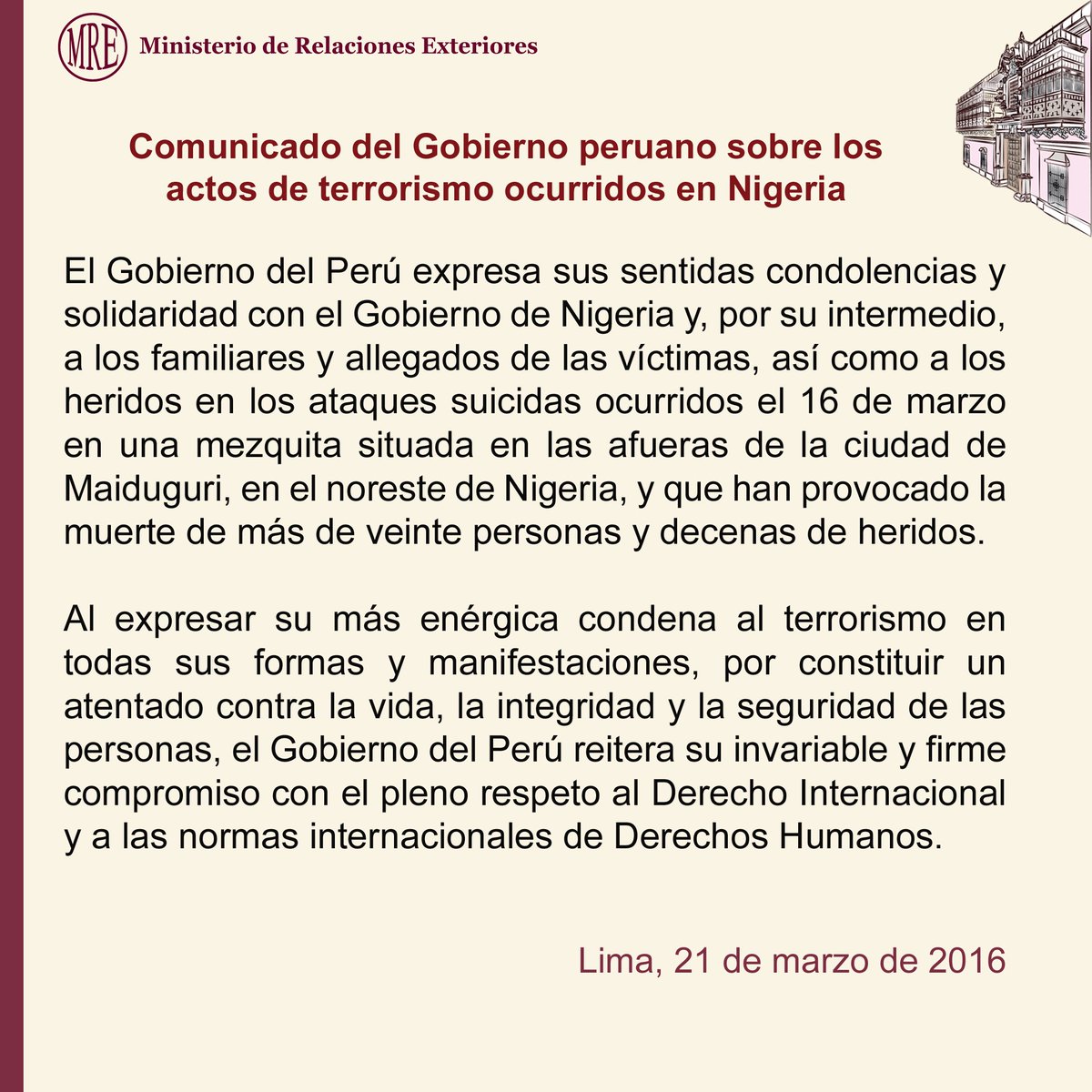 MRE Ministerio de Relaciones Exteriores

Comunicado del Gobierno peruano sobre los actos de terrorismo ocurridos en Nigeria

El Gobierno del Perú expresa sus sentidas condolencias y solidaridad con el Gobierno de Nigeria y, por su intermedio, a los familiares y allegados de las víctimas, así como a los heridos en los ataques suicidas ocurridos el 16 de marzo en una mezquita situada en las afueras de la ciudad de Maiduguri, en el noreste de Nigeria, y que han provocado la muerte de más de veinte personas y decenas de heridos.

Al expresar su más enérgica condena al terrorismo en todas sus formas y manifestaciones, por constituir un atentado contra la vida, la integridad y la seguridad de las personas, el Gobierno del Perú reitera su invariable y firme compromiso con el pleno respeto al Derecho Internacional y a las normas internacionales de Derechos Humanos.

Lima, 21 de marzo de 2016